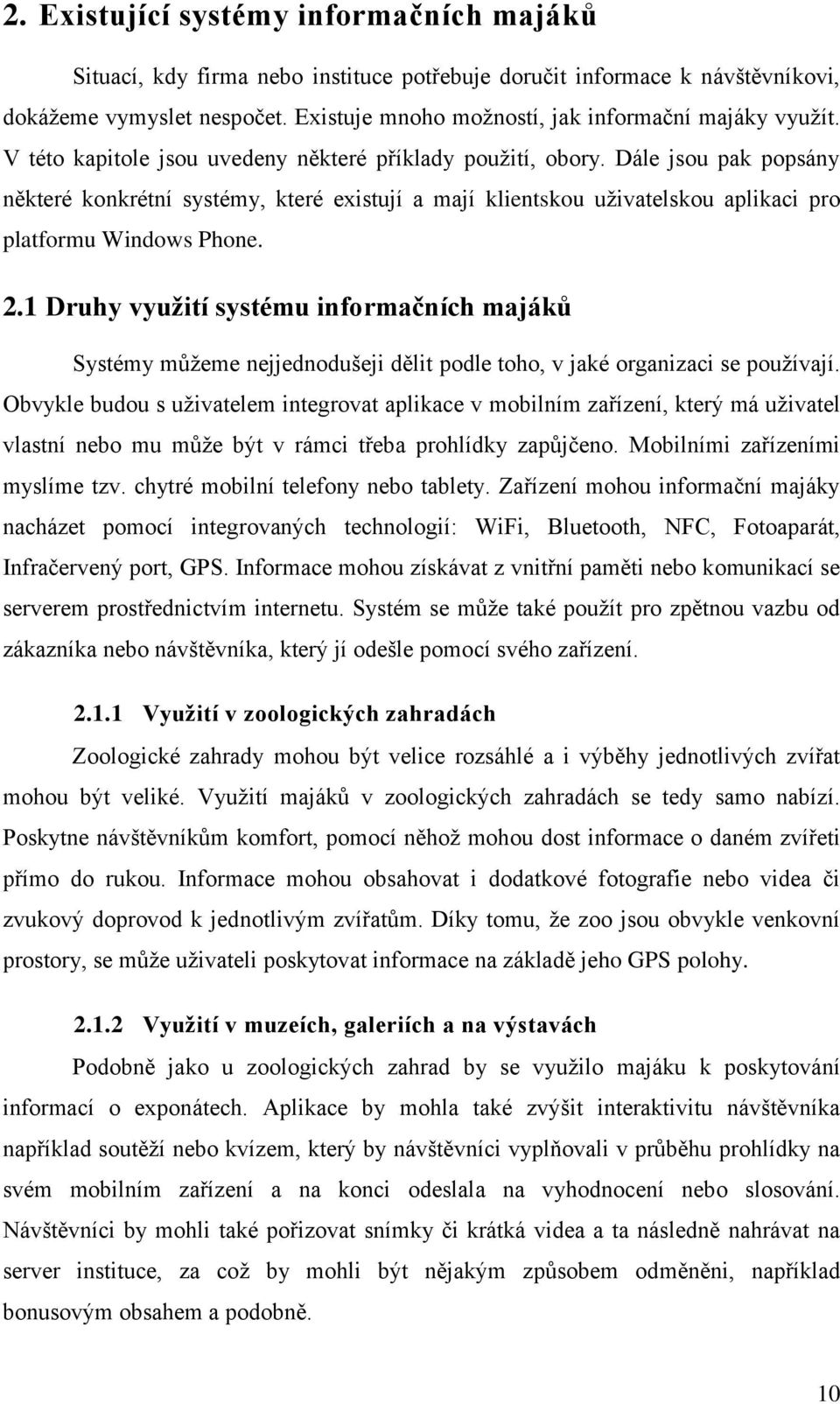 2. Existující systémy informačních majáků

Situací, kdy firma nebo instituce potřebuje doručit informace k návštěvníkovi, dokážeme vymyslet nespočet. Existuje mnoho možností, jak informační majáky využít. V této kapitole jsou uvedeny některé příklady použití, obory. Dále jsou pak popsány některé konkrétní systémy, které existují a mají klientskou uživatelskou aplikaci pro platformu Windows Phone.

2.1 Druhy využití systému informačních majáků

Systémy můžeme nejjednodušeji dělit podle toho, v jaké organizaci se používají. Obvykle budou s uživatelem integrovat aplikace v mobilním zařízení, který má uživatel vlastní nebo mu může být v rámci třeba prohlídky zapůjčeno. Mobilními zařízeními myslíme tzv. chytré mobilní telefony nebo tablety. Zařízení mohou informační majáky nacházet pomocí integrovaných technologií: WiFi, Bluetooth, NFC, Fotoaparát, Infračervený port, GPS. Informace mohou získávat z vnitřní paměti nebo komunikací se serverem prostřednictvím internetu. Systém se může také použít pro zpětnou vazbu od zákazníka nebo návštěvníka, který jí odešle pomocí svého zařízení.

2.1.1 Využití v zoologických zahradách

Zoologické zahrady mohou být velice rozsáhlé a i výběhy jednotlivých zvířat mohou být veliké. Využití majáků v zoologických zahradách se tedy samo nabízí. Poskytne návštěvníkům komfort, pomocí něhož mohou dost informace o daném zvířeti přímo do rukou. Informace mohou obsahovat i dodatkové fotografie nebo videa či zvukový doprovod k jednotlivým zvířatům. Díky tomu, že zoo jsou obvykle venkovní prostory, se může uživateli poskytovat informace na základě jeho GPS polohy.

2.1.2 Využití v muzeích, galeriích a na výstavách

Podobně jako u zoologických zahrad by se využilo majáku k poskytování informací o exponátech. Aplikace by mohla také zvýšit interaktivitu návštěvníka například soutěží nebo kvízem, který by návštěvníci vyplňovali v průběhu prohlídky na svém mobilním zařízení a na konci odeslala na vyhodnocení nebo slosování. Návštěvníci by mohli také pořizovat snímky či krátká videa a ta následně nahrávat na server instituce, za což by mohli být nějakým způsobem odměněni, například bonusovým obsahem a podobně.

10